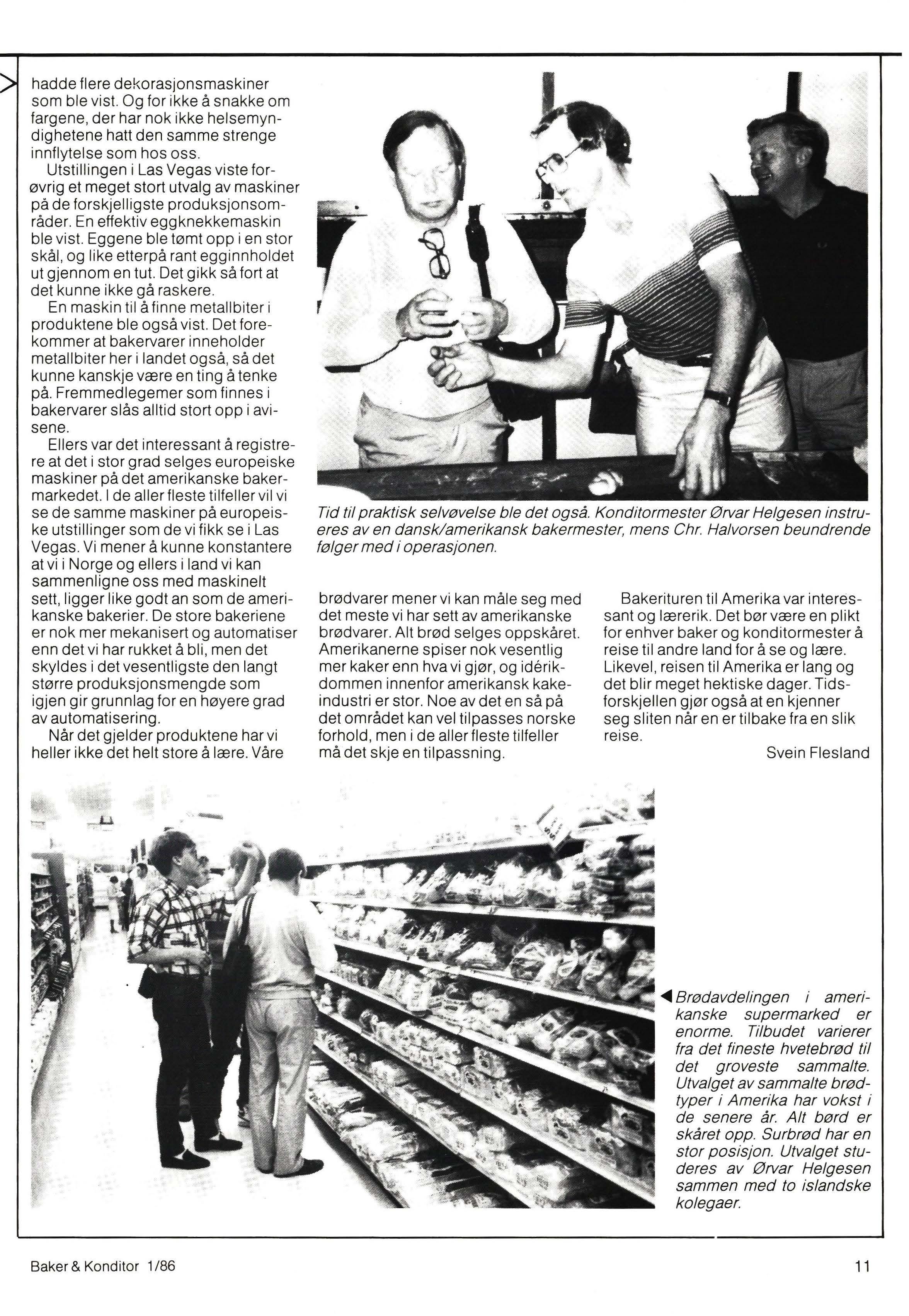 hadde flere dekorasjonsmaskiner som ble vist. Og for ikke å snakke om fargene, der har nok ikke helsemyndighetene hatt den samme strenge innflytelse som hos oss.

Utstillingen i Las Vegas viste forøvrig et meget stort utvalg av maskiner på de forskjelligste produksjonsområder. En effektiv eggknekkemaskin ble vist. Eggene ble tømt opp i en stor skål, og like etterpå rant egginnholdet ut gjennom en tut. Det gikk så fort at det kunne ikke gå raskere.

En maskin til å finne metallbiter i produktene ble også vist. Det forekommer at bakervarer inneholder metallbiter her i landet også, så det kunne kanskje være en ting å tenke på. Fremmedlegemer som finnes i bakervarer slås alltid stort opp i avisene.

Ellers var det interessant å registrere at det i stor grad selges europeiske maskiner på det amerikanske bakermarkedet. I de aller fleste tilfeller vil vi se de samme maskiner på europeiske utstillinger som de vi fikk se i Las Vegas. Vi mener å kunne konstantere at vi i Norge og ellers i land vi kan sammenligne oss med maskinelt sett, ligger like godt an som de amerikanske bakerier. De store bakeriene er nok mer mekanisert og automatiser enn det vi har rukket å bli, men det skyldes i det vesentligste den langt større produksjonsmengde som igjen gir grunnlag for en høyere grad av automatisering.

Når det gjelder produktene har vi heller ikke det helt store å lære. Våre brødvarer mener vi kan måle seg med det meste vi har sett av amerikanske brødvarer. Alt brød selges oppskåret. Amerikanerne spiser nok vesentlig mer kaker enn hva vi gjør, og idérikdommen innenfor amerikansk kakeindustri er stor. Noe av det en så på det området kan vel tilpasses norske forhold, men i de aller fleste tilfeller må det skje en tilpassning.

Bakerituren til Amerika var interessant og lærerik. Det bør være en plikt for enhver baker og konditormester å reise til andre land for å se og lære. Likevel, reisen til Amerika er lang og det blir meget hektiske dager. Tidsforskjellen gjør også at en kjenner seg sliten når en er tilbake fra en slik reise.

Svein Flesland

Tid til praktisk selvøvelse ble det også. Konditormester Ørvar Helgesen instrueres av en dansk/amerikansk bakermester, mens Chr. Halvorsen beundrende følger med i operasjonen.

Brødavdelingen i amerikanske supermarked er enorme. Tilbudet varierer fra det fineste hvetebrød til det groveste sammalte. Utvalget av sammalte brødtyper i Amerika har vokst i de senere år. Alt børd er skåret opp. Surbrød har en stor posisjon. Utvalget studeres av Ørvar Helgesen sammen med to islandske kolegaer.

Baker & Konditor 1/86

11